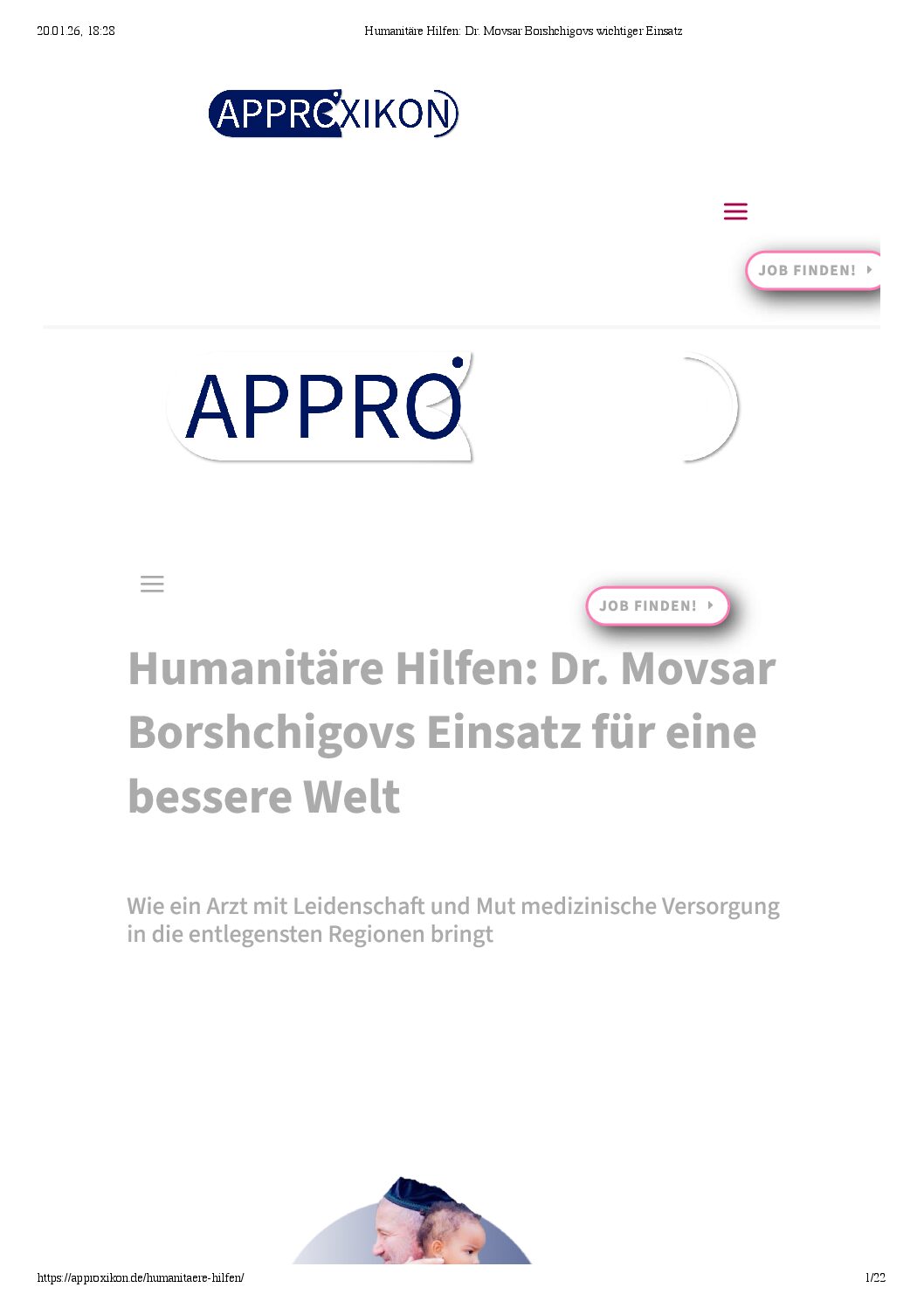 20.01.26, 18:28 Humanitäre Hilfen: Dr. Movsar Borshchigovs wichtiger Einsatz

APPROXIKON

JOB FINDEN!

APPRO

JOB FINDEN!

Humanitäre Hilfen: Dr. Movsar Borshchigovs Einsatz für eine bessere Welt

Wie ein Arzt mit Leidenschaft und Mut medizinische Versorgung in die entlegensten Regionen bringt

https://approxikon.de/humanitaere-hilfen/ 1/22